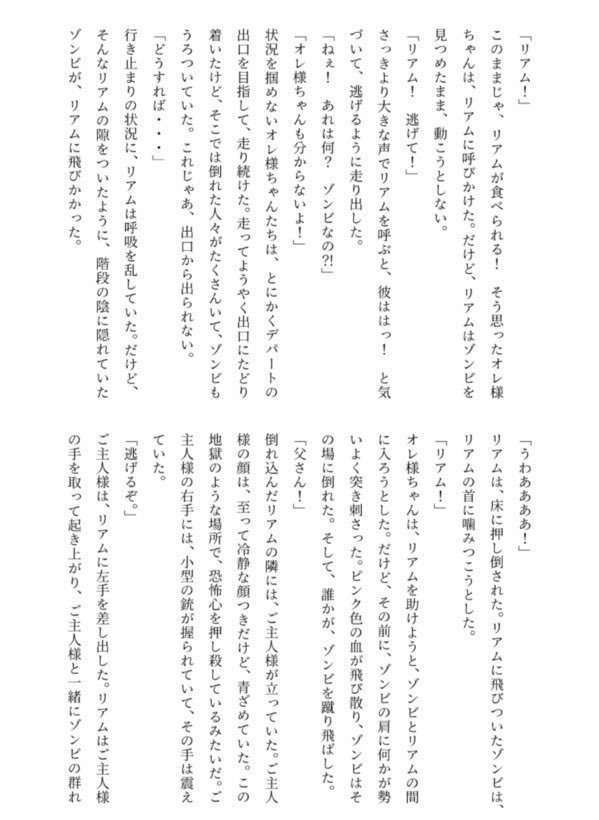 「リアム！」

このままじゃ、リアムが食べられる！　そう思ったオレ様ちゃんは、リアムに呼びかけた。だけど、リアムはゾンビを見つめたまま、動こうとしない。

「リアム！　逃げて！」

さっきより大きな声でリアムを呼ぶと、彼ははっ！　と気づいて、逃げるように走り出した。

「ねぇ！　あれは何？　ゾンビなの?!」

「オレ様ちゃんも分からないよ！」

状況を掴めないオレ様ちゃんたちは、とにかくデパートの出口を目指して、走り続けた。走ってようやく出口にたどり着いたけど、そこでは倒れた人々がたくさんいて、ゾンビもうろついていた。これじゃあ、出口から出られない。

「どうすれば・・・」

行き止まりの状況に、リアムは呼吸を乱していた。だけど、そんなリアムの隙をついたように、階段の陰に隠れていたゾンビが、リアムに飛びかかった。

「うわあああ！」

リアムは、床に押し倒された。リアムに飛びついたゾンビは、リアムの首に噛みつこうとした。

「リアム！」

オレ様ちゃんは、リアムを助けようと、ゾンビとリアムの間に入ろうとした。だけど、その前に、ゾンビの肩に何かが勢いよく突き刺さった。ピンク色の血が飛び散り、ゾンビはその場に倒れた。そして、誰かが、ゾンビを蹴り飛ばした。

「父さん！」

倒れ込んだリアムの隣には、ご主人様が立っていた。ご主人様の顔は、至って冷静な顔つきだけど、青ざめていた。この地獄のような場所で、恐怖心を押し殺しているみたいだ。ご主人様の右手には、小型の銃が握られていて、その手は震えていた。

「逃げるぞ。」

ご主人様は、リアムに左手を差し出した。リアムはご主人様の手を取って起き上がり、ご主人様と一緒にゾンビの群れ